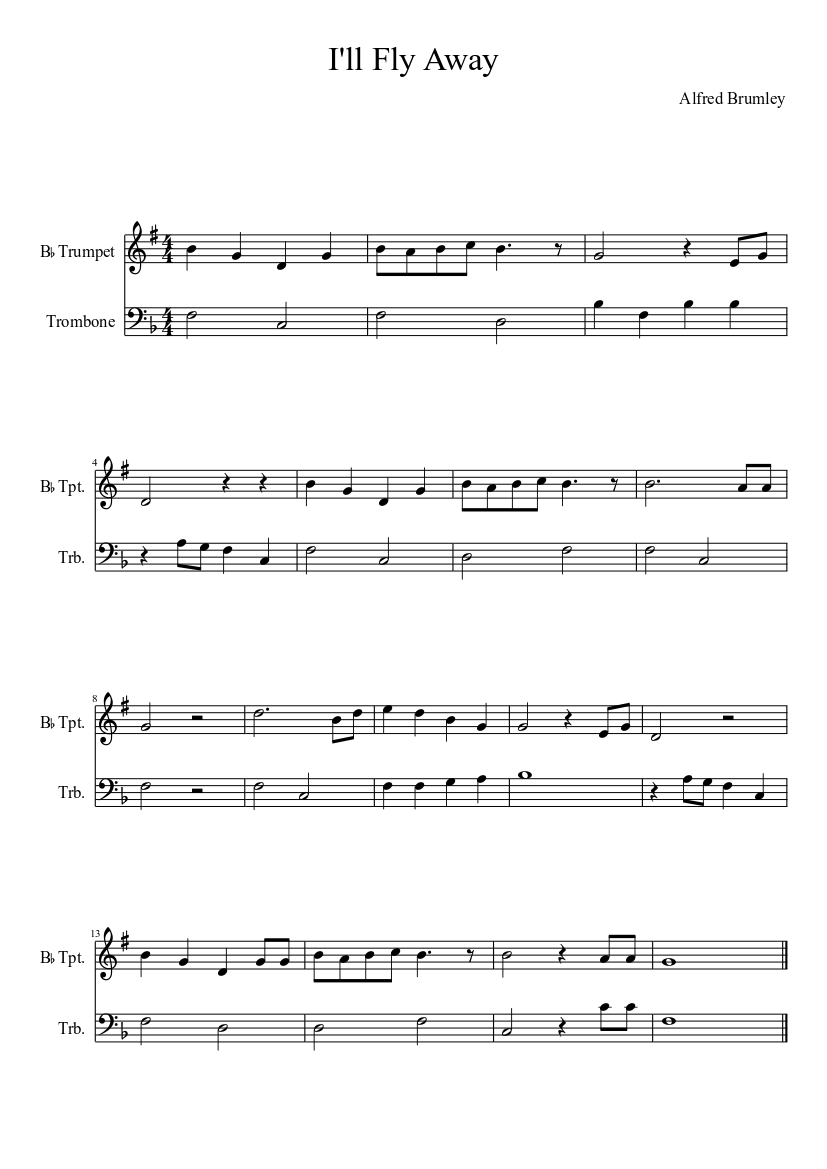 I'll Fly Away

Alfred Brumley

B♭ Trumpet

Trombone

4

B♭ Tpt.

Trb.

8

B♭ Tpt.

Trb.

13

B♭ Tpt.

Trb.